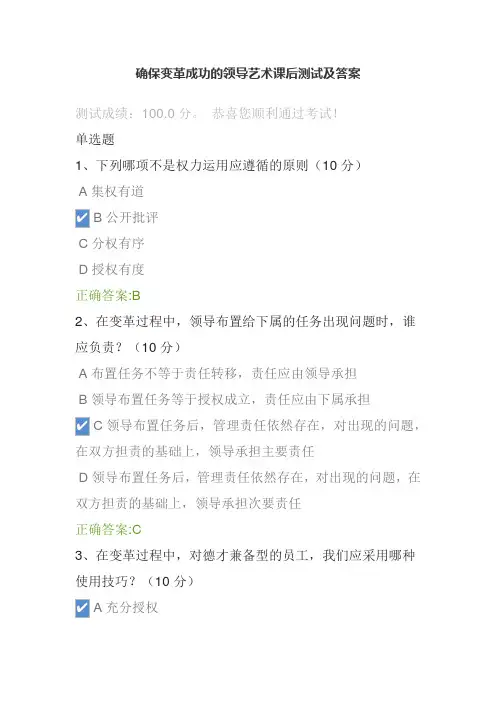 确保变革成功的领导艺术课后测试及答案

测试成绩：100.0 分。 恭喜您顺利通过考试！

单选题

1、下列哪项不是权力运用应遵循的原则（10 分）

A 集权有道

B 公开批评

C 分权有序

D 授权有度

正确答案:B

2、在变革过程中，领导布置给下属的任务出现问题时，谁应负责？（10 分）

A 布置任务不等于责任转移，责任应由领导承担

B 领导布置任务等于授权成立，责任应由下属承担

C 领导布置任务后，管理责任依然存在，对出现的问题，在双方担责的基础上，领导承担主要责任

D 领导布置任务后，管理责任依然存在，对出现的问题，在双方担责的基础上，领导承担次要责任

正确答案:C

3、在变革过程中，对德才兼备型的员工，我们应采用哪种使用技巧？（10 分）

A 充分授权